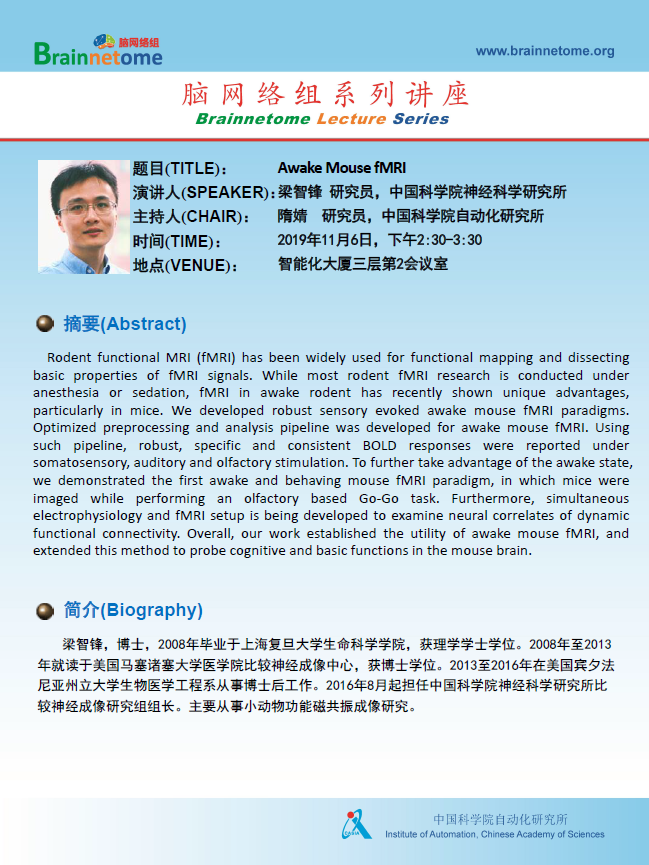 脑网络组
Brainnetome

www.brainnetome.org

脑网络组系列讲座
Brainnetome Lecture Series

题目(TITLE)： Awake Mouse fMRI
演讲人(SPEAKER)：梁智锋 研究员，中国科学院神经科学研究所
主持人(CHAIR)： 隋婧 研究员，中国科学院自动化研究所
时间(TIME)： 2019年11月6日，下午2:30-3:30
地点(VENUE)： 智能化大厦三层第2会议室

摘要(Abstract)

Rodent functional MRI (fMRI) has been widely used for functional mapping and dissecting basic properties of fMRI signals. While most rodent fMRI research is conducted under anesthesia or sedation, fMRI in awake rodent has recently shown unique advantages, particularly in mice. We developed robust sensory evoked awake mouse fMRI paradigms. Optimized preprocessing and analysis pipeline was developed for awake mouse fMRI. Using such pipeline, robust, specific and consistent BOLD responses were reported under somatosensory, auditory and olfactory stimulation. To further take advantage of the awake state, we demonstrated the first awake and behaving mouse fMRI paradigm, in which mice were imaged while performing an olfactory based Go-Go task. Furthermore, simultaneous electrophysiology and fMRI setup is being developed to examine neural correlates of dynamic functional connectivity. Overall, our work established the utility of awake mouse fMRI, and extended this method to probe cognitive and basic functions in the mouse brain.

简介(Biography)

梁智锋，博士，2008年毕业于上海复旦大学生命科学学院，获理学学士学位。2008年至2013年就读于美国马塞诸塞大学医学院比较神经成像中心，获博士学位。2013至2016年在美国宾夕法尼亚州立大学生物医学工程系从事博士后工作。2016年8月起担任中国科学院神经科学研究所比较神经成像研究组组长。主要从事小动物功能磁共振成像研究。

中国科学院自动化研究所
Institute of Automation, Chinese Academy of Sciences